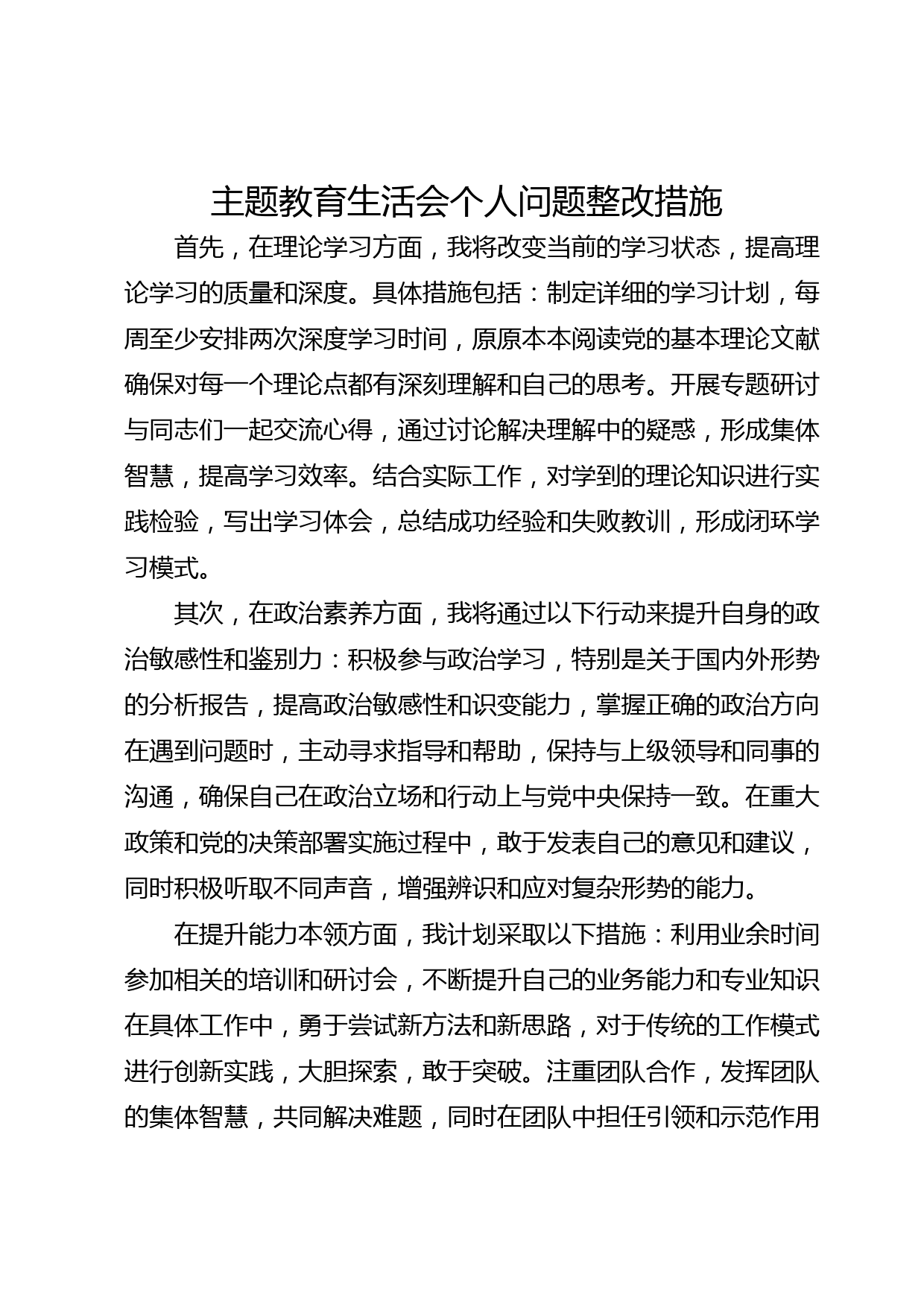 主题教育生活会个人问题整改措施

首先，在理论学习方面，我将改变当前的学习状态，提高理论学习的质量和深度。具体措施包括：制定详细的学习计划，每周至少安排两次深度学习时间，原原本本阅读党的基本理论文献确保对每一个理论点都有深刻理解和自己的思考。开展专题研讨与同志们一起交流心得，通过讨论解决理解中的疑惑，形成集体智慧，提高学习效率。结合实际工作，对学到的理论知识进行实践检验，写出学习体会，总结成功经验和失败教训，形成闭环学习模式。

其次，在政治素养方面，我将通过以下行动来提升自身的政治敏感性和鉴别力：积极参与政治学习，特别是关于国内外形势的分析报告，提高政治敏感性和识变能力，掌握正确的政治方向在遇到问题时，主动寻求指导和帮助，保持与上级领导和同事的沟通，确保自己在政治立场和行动上与党中央保持一致。在重大政策和党的决策部署实施过程中，敢于发表自己的意见和建议，同时积极听取不同声音，增强辨识和应对复杂形势的能力。

在提升能力本领方面，我计划采取以下措施：利用业余时间参加相关的培训和研讨会，不断提升自己的业务能力和专业知识在具体工作中，勇于尝试新方法和新思路，对于传统的工作模式进行创新实践，大胆探索，敢于突破。注重团队合作，发挥团队的集体智慧，共同解决难题，同时在团队中担任引领和示范作用